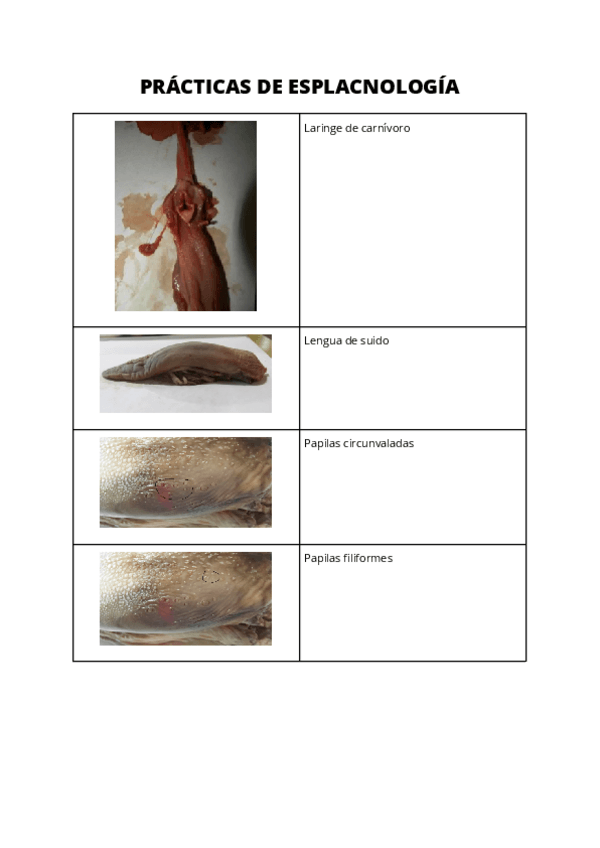 PRÁCTICAS DE ESPLACNOLOGÍA

|  | Laringe de carnívoro |
|---|---|
|  | Lengua de suido |
|  | Papilas circunvaladas |
|  | Papilas filiformes |